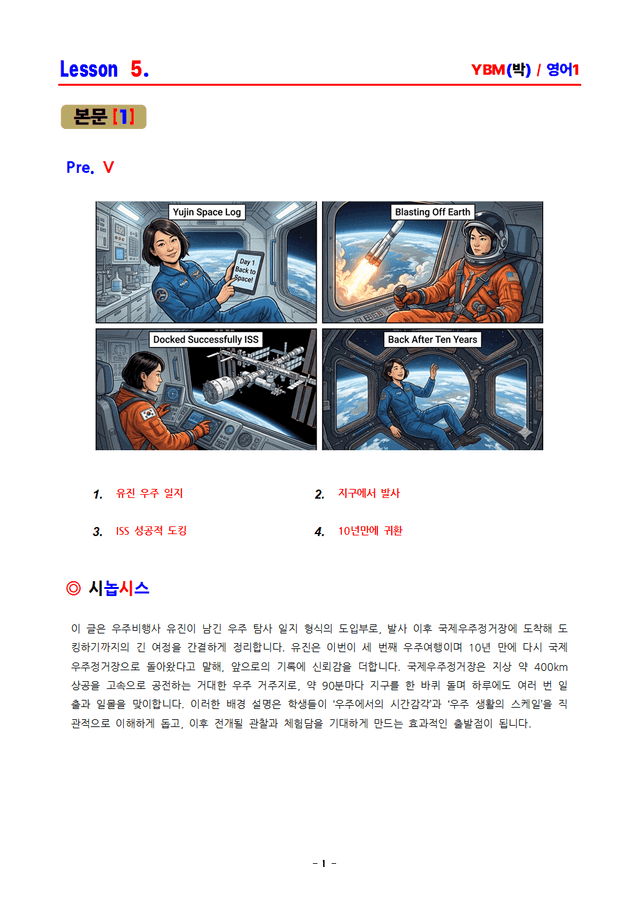 Lesson 5.

YBM(박) / 영어1

본문 [1]

Pre. V

Yujin Space Log

Day 1 Back to Space!

Blasting Off Earth

Docked Successfully ISS

Back After Ten Years

1. 유진 우주 일지

2. 지구에서 발사

3. ISS 성공적 도킹

4. 10년만에 귀환

◎ 시놉시스

이 글은 우주비행사 유진이 남긴 우주 탐사 일지 형식의 도입부로, 발사 이후 국제우주정거장에 도착해 도킹하기까지의 긴 여정을 간결하게 정리합니다. 유진은 이번이 세 번째 우주여행이며 10년 만에 다시 국제우주정거장으로 돌아왔다고 말해, 앞으로의 기록에 신뢰감을 더합니다. 국제우주정거장은 지상 약 400km 상공을 고속으로 공전하는 거대한 우주 거주지로, 약 90분마다 지구를 한 바퀴 돌며 하루에도 여러 번 일출과 일몰을 맞이합니다. 이러한 배경 설명은 학생들이 '우주에서의 시간감각'과 '우주 생활의 스케일'을 직관적으로 이해하게 돕고, 이후 전개될 관찰과 체험담을 기대하게 만드는 효과적인 출발점이 됩니다.

- 1 -